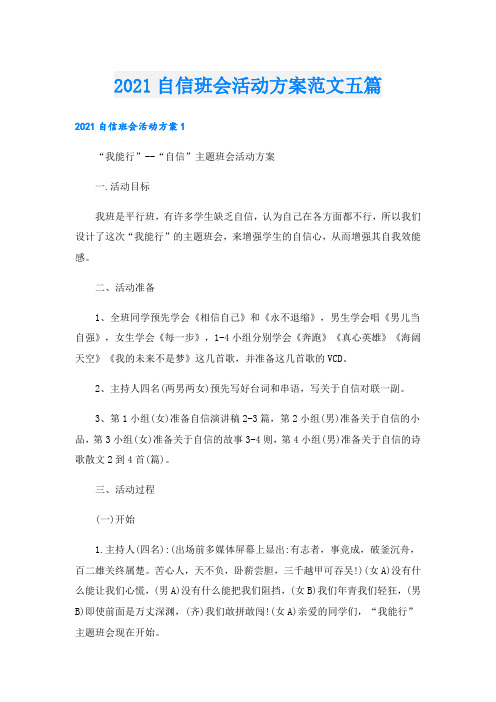 2021 自信班会活动方案范文五篇

2021 自信班会活动方案 1

“我能行”--“自信”主题班会活动方案

一.活动目标

我班是平行班，有许多学生缺乏自信，认为自己在各方面都不行，所以我们设计了这次“我能行”的主题班会，来增强学生的自信心，从而增强其自我效能感。

二、活动准备

1、全班同学预先学会《相信自己》和《永不退缩》，男生学会唱《男儿当自强》，女生学会《每一步》，1-4 小组分别学会《奔跑》《真心英雄》《海阔天空》《我的未来不是梦》这几首歌，并准备这几首歌的 VCD。

2、主持人四名(两男两女)预先写好台词和串语，写关于自信对联一副。

3、第 1 小组(女)准备自信演讲稿 2-3 篇，第 2 小组(男)准备关于自信的小品，第 3 小组(女)准备关于自信的故事 3-4 则，第 4 小组(男)准备关于自信的诗歌散文 2 到 4 首(篇)。

三、活动过程

(一)开始

1.主持人(四名):(出场前多媒体屏幕上显出:有志者，事竟成，破釜沉舟，百二雄关终属楚。苦心人，天不负，卧薪尝胆，三千越甲可吞吴!)(女 A)没有什么能让我们心慌，(男 A)没有什么能把我们阻挡，(女 B)我们年青我们轻狂，(男 B)即使前面是万丈深渊，(齐)我们敢拼敢闯!(女 A)亲爱的同学们，“我能行”主题班会现在开始。